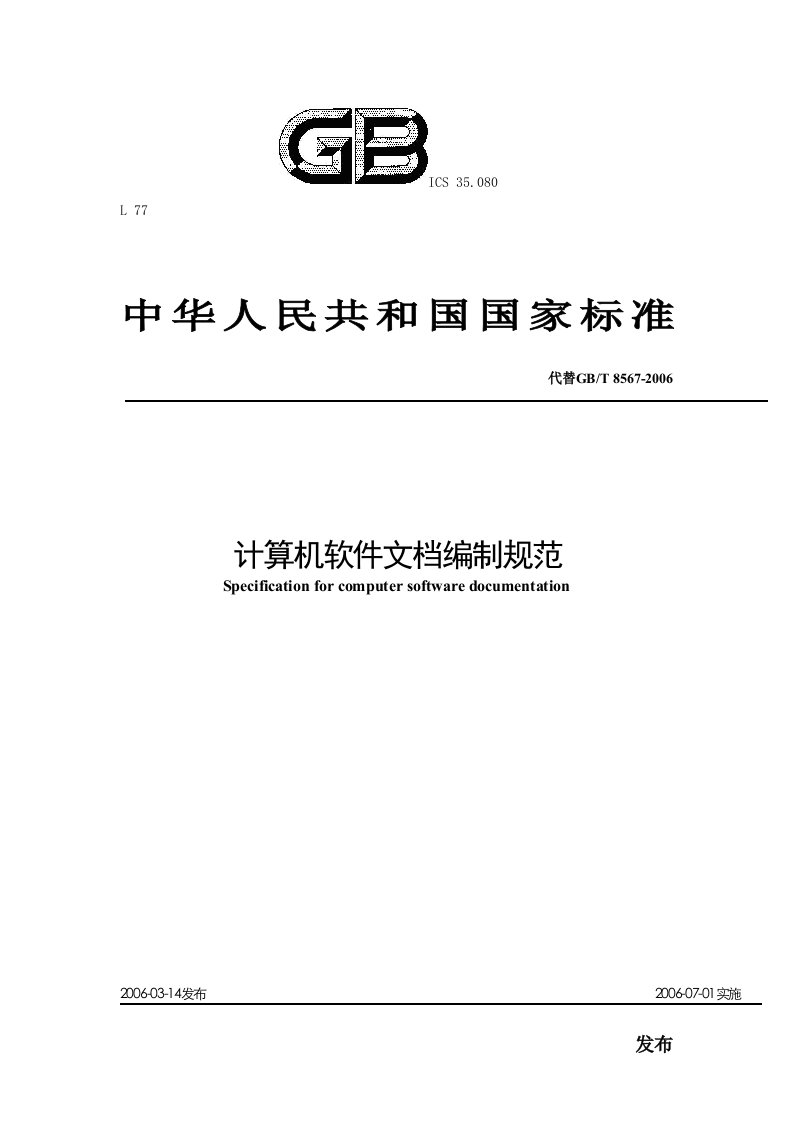 GB

ICS 35.080

L 77

中华人民共和国国家标准

代替GB/T 8567-2006

计算机软件文档编制规范

Specification for computer software documentation

2006-03-14发布

2006-07-01实施

发布